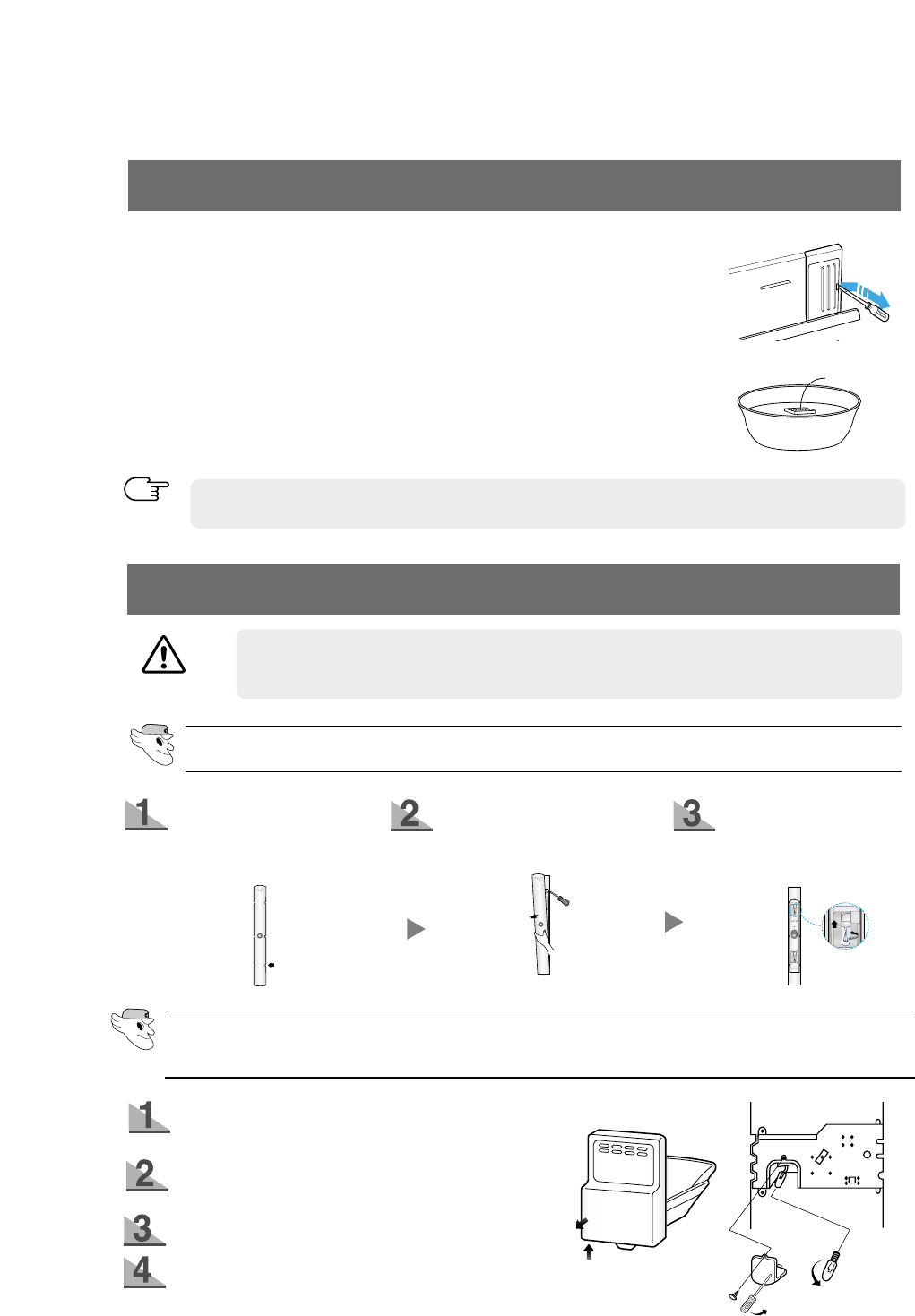 1

2

3

1

2

3

4